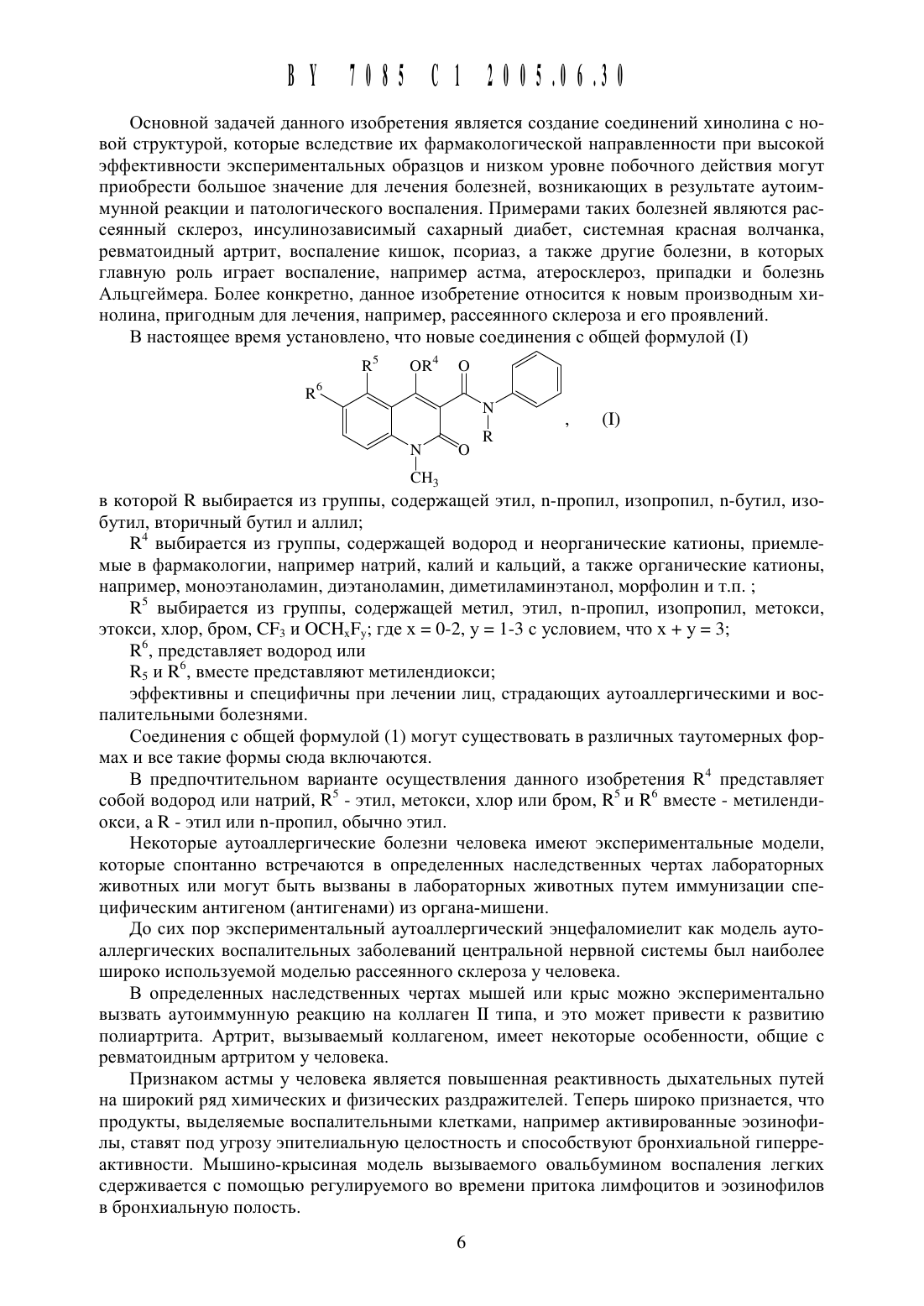 BY 7085 C1 2005.06.30

Основной задачей данного изобретения является создание соединений хинолина с новой структурой, которые вследствие их фармакологической направленности при высокой эффективности экспериментальных образцов и низком уровне побочного действия могут приобрести большое значение для лечения болезней, возникающих в результате аутоиммунной реакции и патологического воспаления. Примерами таких болезней являются рассеянный склероз, инсулинозависимый сахарный диабет, системная красная волчанка, ревматоидный артрит, воспаление кишок, псориаз, а также другие болезни, в которых главную роль играет воспаление, например астма, атеросклероз, припадки и болезнь Альцгеймера. Более конкретно, данное изобретение относится к новым производным хинолина, пригодным для лечения, например, рассеянного склероза и его проявлений.

В настоящее время установлено, что новые соединения с общей формулой (I)

$R^5$ $OR^4$ O $R^6$ N R N O $CH_3$ , (I)

в которой R выбирается из группы, содержащей этил, n-пропил, изопропил, n-бутил, изобутил, вторичный бутил и аллил;

$R^4$ выбирается из группы, содержащей водород и неорганические катионы, приемлемые в фармакологии, например натрий, калий и кальций, а также органические катионы, например, моноэтаноламин, диэтаноламин, диметиламинэтанол, морфолин и т.п. ;

$R^5$ выбирается из группы, содержащей метил, этил, n-пропил, изопропил, метокси, этокси, хлор, бром, $CF_3$ и $OCH_xF_y$; где x = 0-2, y = 1-3 с условием, что x + y = 3;

$R^6$, представляет водород или

$R_5$ и $R^6$, вместе представляют метилендиокси;

эффективны и специфичны при лечении лиц, страдающих аутоаллергическими и воспалительными болезнями.

Соединения с общей формулой (1) могут существовать в различных таутомерных формах и все такие формы сюда включаются.

В предпочтительном варианте осуществления данного изобретения $R^4$ представляет собой водород или натрий, $R^5$ - этил, метокси, хлор или бром, $R^5$ и $R^6$ вместе - метилендиокси, а R - этил или n-пропил, обычно этил.

Некоторые аутоаллергические болезни человека имеют экспериментальные модели, которые спонтанно встречаются в определенных наследственных чертах лабораторных животных или могут быть вызваны в лабораторных животных путем иммунизации специфическим антигеном (антигенами) из органа-мишени.

До сих пор экспериментальный аутоаллергический энцефаломиелит как модель аутоаллергических воспалительных заболеваний центральной нервной системы был наиболее широко используемой моделью рассеянного склероза у человека.

В определенных наследственных чертах мышей или крыс можно экспериментально вызвать аутоиммунную реакцию на коллаген II типа, и это может привести к развитию полиартрита. Артрит, вызываемый коллагеном, имеет некоторые особенности, общие с ревматоидным артритом у человека.

Признаком астмы у человека является повышенная реактивность дыхательных путей на широкий ряд химических и физических раздражителей. Теперь широко признается, что продукты, выделяемые воспалительными клетками, например активированные эозинофилы, ставят под угрозу эпителиальную целостность и способствуют бронхиальной гиперреактивности. Мышино-крысиная модель вызываемого овальбумином воспаления легких сдерживается с помощью регулируемого во времени притока лимфоцитов и эозинофилов в бронхиальную полость.

6